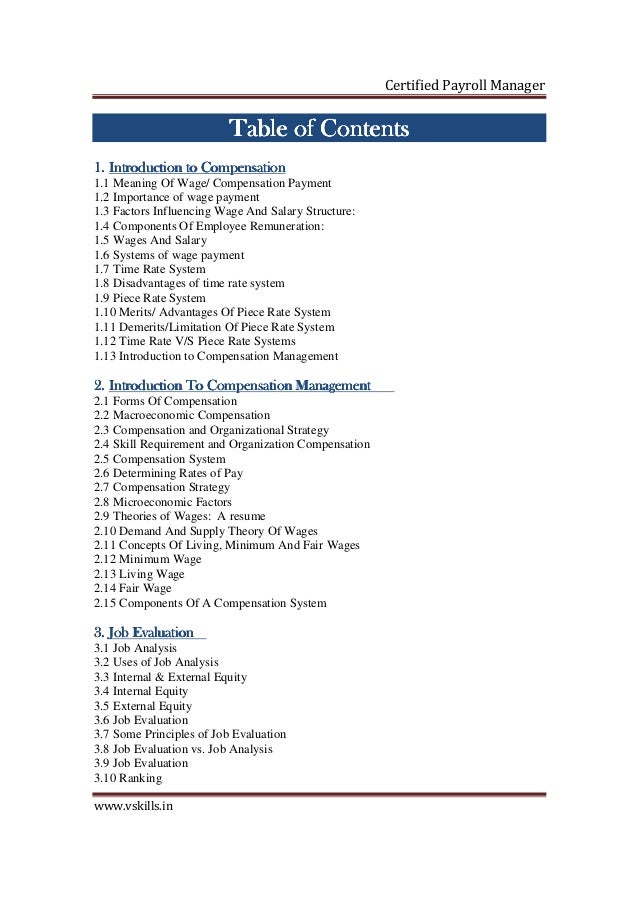 Certified Payroll Manager

Table of Contents

1. Introduction to Compensation
1.1 Meaning Of Wage/ Compensation Payment
1.2 Importance of wage payment
1.3 Factors Influencing Wage And Salary Structure:
1.4 Components Of Employee Remuneration:
1.5 Wages And Salary
1.6 Systems of wage payment
1.7 Time Rate System
1.8 Disadvantages of time rate system
1.9 Piece Rate System
1.10 Merits/ Advantages Of Piece Rate System
1.11 Demerits/Limitation Of Piece Rate System
1.12 Time Rate V/S Piece Rate Systems
1.13 Introduction to Compensation Management

2. Introduction To Compensation Management
2.1 Forms Of Compensation
2.2 Macroeconomic Compensation
2.3 Compensation and Organizational Strategy
2.4 Skill Requirement and Organization Compensation
2.5 Compensation System
2.6 Determining Rates of Pay
2.7 Compensation Strategy
2.8 Microeconomic Factors
2.9 Theories of Wages: A resume
2.10 Demand And Supply Theory Of Wages
2.11 Concepts Of Living, Minimum And Fair Wages
2.12 Minimum Wage
2.13 Living Wage
2.14 Fair Wage
2.15 Components Of A Compensation System

3. Job Evaluation
3.1 Job Analysis
3.2 Uses of Job Analysis
3.3 Internal & External Equity
3.4 Internal Equity
3.5 External Equity
3.6 Job Evaluation
3.7 Some Principles of Job Evaluation
3.8 Job Evaluation vs. Job Analysis
3.9 Job Evaluation
3.10 Ranking

www.vskills.in